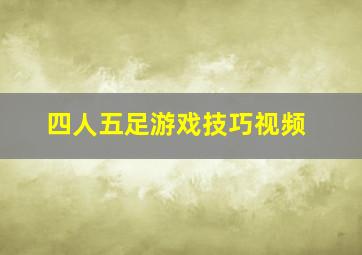 四人五足游戏技巧视频